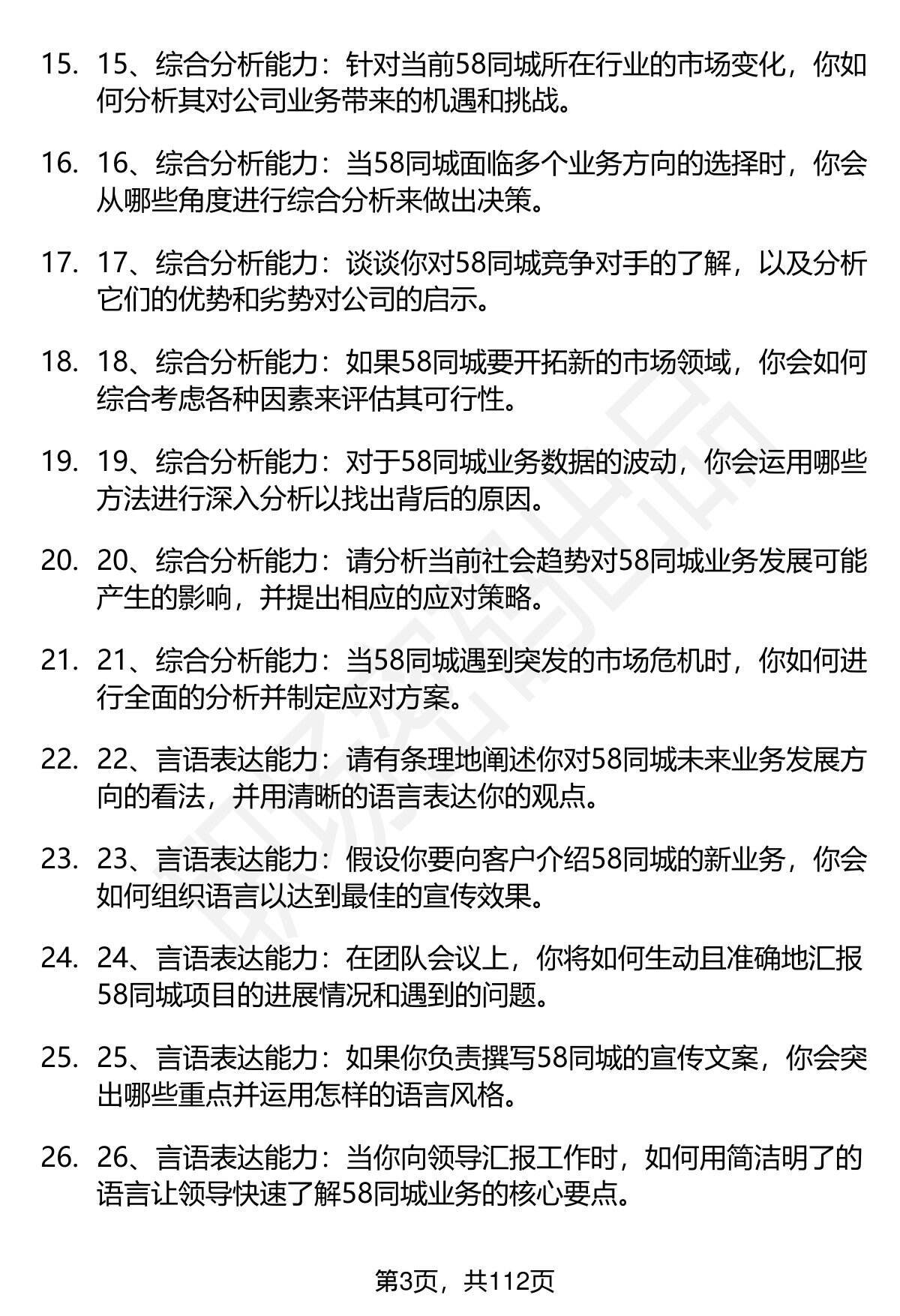 15. 15、综合分析能力：针对当前58同城所在行业的市场变化，你如何分析其对公司业务带来的机遇和挑战。

16. 16、综合分析能力：当58同城面临多个业务方向的选择时，你会从哪些角度进行综合分析来做出决策。

17. 17、综合分析能力：谈谈你对58同城竞争对手的了解，以及分析它们的优势和劣势对公司的启示。

18. 18、综合分析能力：如果58同城要开拓新的市场领域，你会如何综合考虑各种因素来评估其可行性。

19. 19、综合分析能力：对于58同城业务数据的波动，你会运用哪些方法进行深入分析以找出背后的原因。

20. 20、综合分析能力：请分析当前社会趋势对58同城业务发展可能产生的影响，并提出相应的应对策略。

21. 21、综合分析能力：当58同城遇到突发的市场危机时，你如何进行全面的分析并制定应对方案。

22. 22、言语表达能力：请有条理地阐述你对58同城未来业务发展方向的看法，并用清晰的语言表达你的观点。

23. 23、言语表达能力：假设你要向客户介绍58同城的新业务，你会如何组织语言以达到最佳的宣传效果。

24. 24、言语表达能力：在团队会议上，你将如何生动且准确地汇报58同城项目的进展情况和遇到的问题。

25. 25、言语表达能力：如果你负责撰写58同城的宣传文案，你会突出哪些重点并运用怎样的语言风格。

26. 26、言语表达能力：当你向领导汇报工作时，如何用简洁明了的语言让领导快速了解58同城业务的核心要点。

第3页，共112页